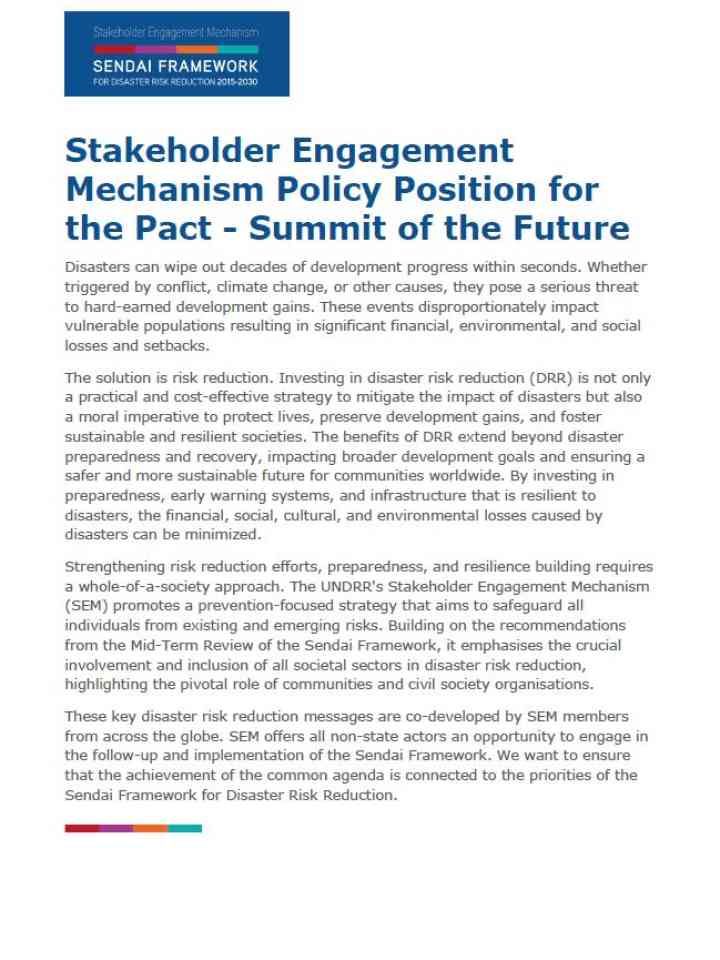 Stakeholder Engagement Mechanism

SENDAI FRAMEWORK

FOR DISASTER RISK REDUCTION 2015-2030

Stakeholder Engagement Mechanism Policy Position for the Pact - Summit of the Future

Disasters can wipe out decades of development progress within seconds. Whether triggered by conflict, climate change, or other causes, they pose a serious threat to hard-earned development gains. These events disproportionately impact vulnerable populations resulting in significant financial, environmental, and social losses and setbacks.

The solution is risk reduction. Investing in disaster risk reduction (DRR) is not only a practical and cost-effective strategy to mitigate the impact of disasters but also a moral imperative to protect lives, preserve development gains, and foster sustainable and resilient societies. The benefits of DRR extend beyond disaster preparedness and recovery, impacting broader development goals and ensuring a safer and more sustainable future for communities worldwide. By investing in preparedness, early warning systems, and infrastructure that is resilient to disasters, the financial, social, cultural, and environmental losses caused by disasters can be minimized.

Strengthening risk reduction efforts, preparedness, and resilience building requires a whole-of-a-society approach. The UNDRR's Stakeholder Engagement Mechanism (SEM) promotes a prevention-focused strategy that aims to safeguard all individuals from existing and emerging risks. Building on the recommendations from the Mid-Term Review of the Sendai Framework, it emphasises the crucial involvement and inclusion of all societal sectors in disaster risk reduction, highlighting the pivotal role of communities and civil society organisations.

These key disaster risk reduction messages are co-developed by SEM members from across the globe. SEM offers all non-state actors an opportunity to engage in the follow-up and implementation of the Sendai Framework. We want to ensure that the achievement of the common agenda is connected to the priorities of the Sendai Framework for Disaster Risk Reduction.